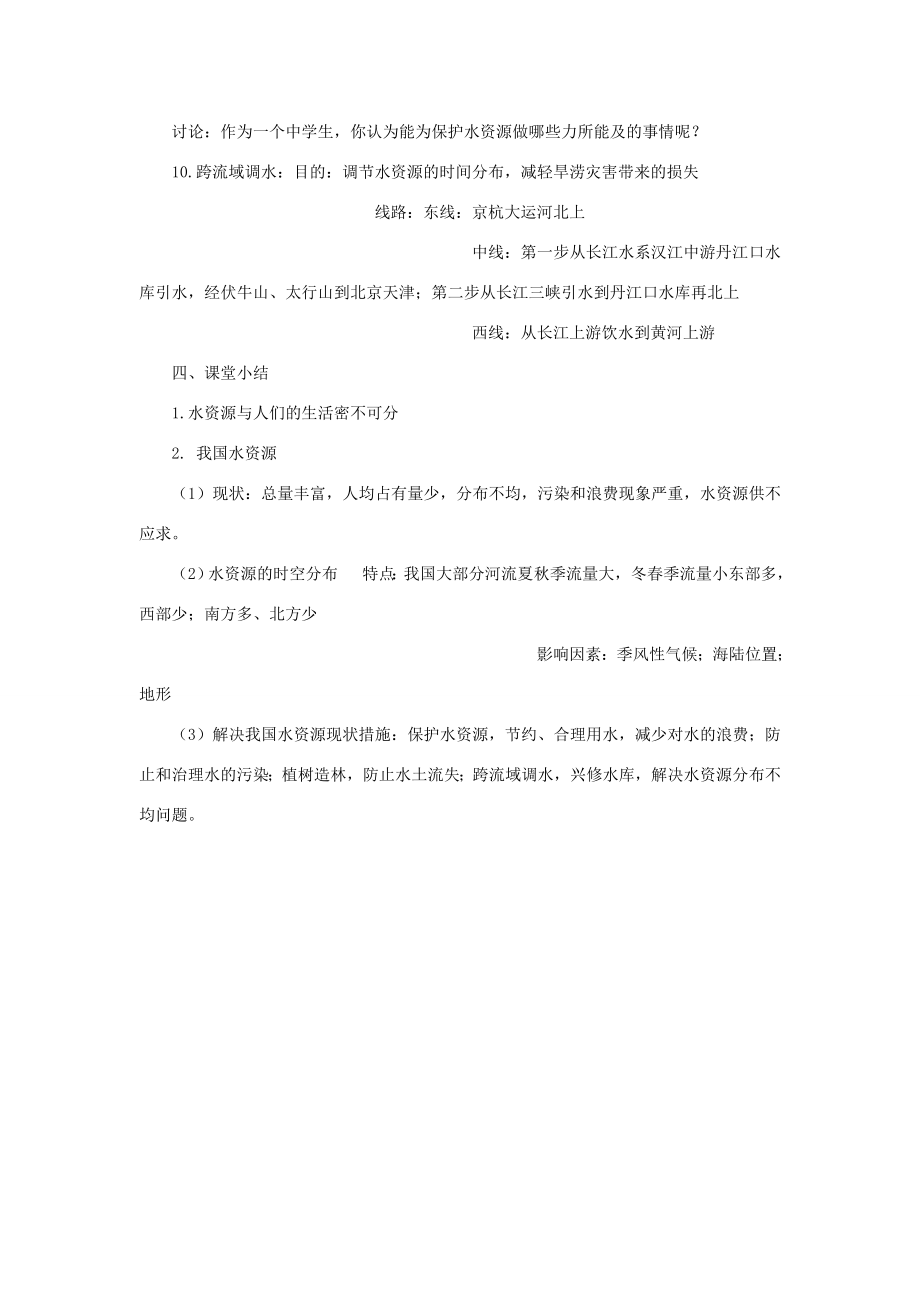 讨论：作为一个中学生，你认为能为保护水资源做哪些力所能及的事情呢？

10.跨流域调水：目的：调节水资源的时间分布，减轻旱涝灾害带来的损失

线路：东线：京杭大运河北上

中线：第一步从长江水系汉江中游丹江口水库引水，经伏牛山、太行山到北京天津；第二步从长江三峡引水到丹江口水库再北上

西线：从长江上游饮水到黄河上游

四、课堂小结

1.水资源与人们的生活密不可分

2. 我国水资源

（1）现状：总量丰富，人均占有量少，分布不均，污染和浪费现象严重，水资源供不应求。

（2）水资源的时空分布　特点：我国大部分河流夏秋季流量大，冬春季流量小东部多，西部少；南方多、北方少

影响因素：季风性气候；海陆位置；地形

（3）解决我国水资源现状措施：保护水资源，节约、合理用水，减少对水的浪费；防止和治理水的污染；植树造林，防止水土流失；跨流域调水，兴修水库，解决水资源分布不均问题。